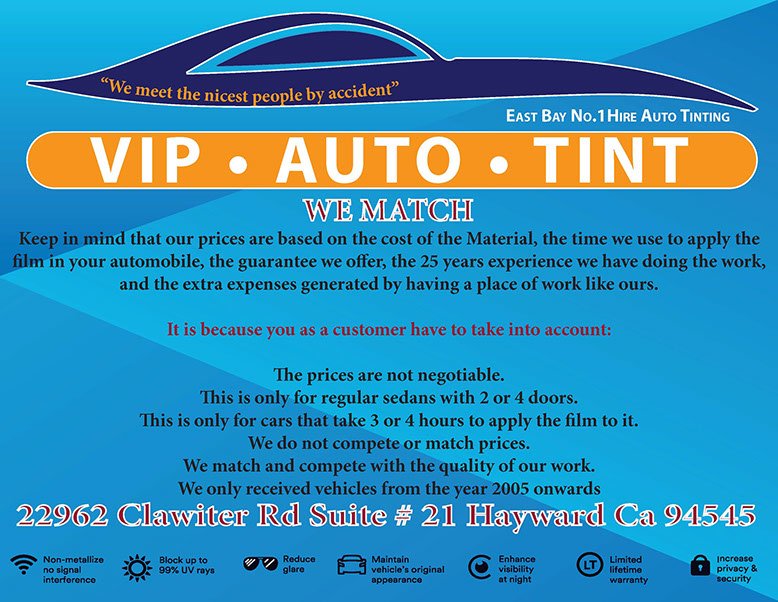 "We meet the nicest people by accident"

EAST BAY NO.1 HIRE AUTO TINTING

VIP • AUTO • TINT

WE MATCH

Keep in mind that our prices are based on the cost of the Material, the time we use to apply the film in your automobile, the guarantee we offer, the 25 years experience we have doing the work, and the extra expenses generated by having a place of work like ours.

It is because you as a customer have to take into account:

The prices are not negotiable.
This is only for regular sedans with 2 or 4 doors.
This is only for cars that take 3 or 4 hours to apply the film to it.
We do not compete or match prices.
We match and compete with the quality of our work.
We only received vehicles from the year 2005 onwards

22962 Clawiter Rd Suite # 21 Hayward Ca 94545

Non-metallize no signal interference

Block up to 99% UV rays

Reduce glare

Maintain vehicle's original appearance

Enhance visibility at night

LT

Limited lifetime warranty

Increase privacy & security